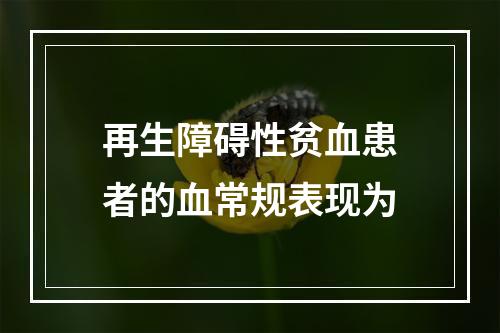 再生障碍性贫血患者的血常规表现为